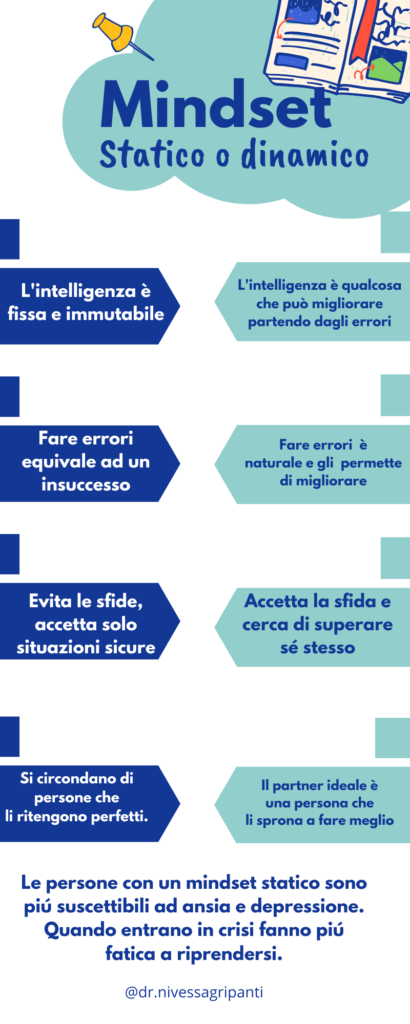 Mindset
Statico o dinamico

L'intelligenza è fissa e immutabile

L'intelligenza è qualcosa che può migliorare partendo dagli errori

Fare errori equivale ad un insuccesso

Fare errori è naturale e gli permette di migliorare

Evita le sfide, accetta solo situazioni sicure

Accetta la sfida e cerca di superare sé stesso

Si circondano di persone che li ritengono perfetti.

Il partner ideale è una persona che li sprona a fare meglio

Le persone con un mindset statico sono piú suscettibili ad ansia e depressione. Quando entrano in crisi fanno piú fatica a riprendersi.

@dr.nivessagripanti